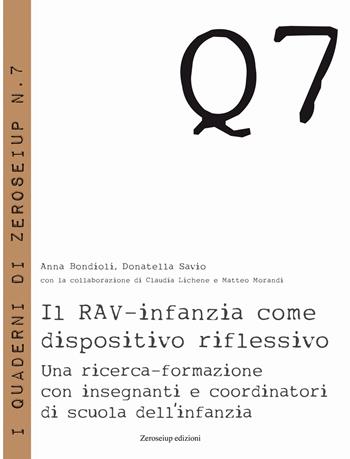 I QUADERNI DI ZEROSEIUP N.7

Q7

Anna Bondioli, Donatella Savio
con la collaborazione di Claudia Lichene e Matteo Morandi

Il RAV-infanzia come dispositivo riflessivo
Una ricerca-formazione con insegnanti e coordinatori di scuola dell'infanzia

Zeroseiup edizioni